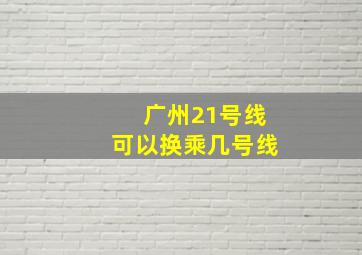 广州21号线
可以换乘几号线